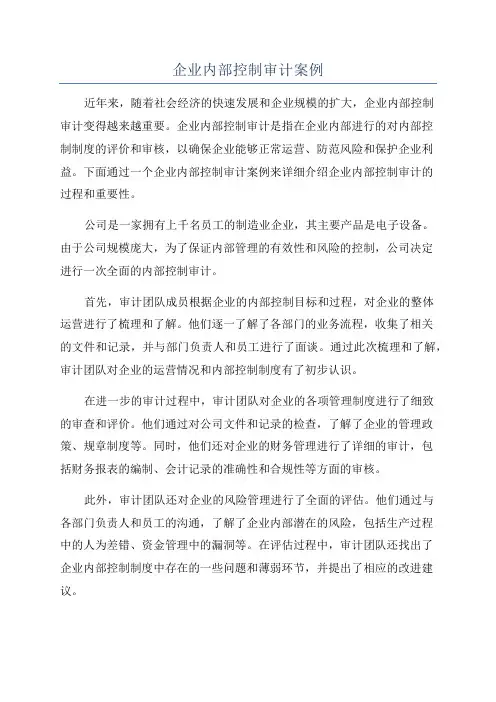 企业内部控制审计案例

近年来，随着社会经济的快速发展和企业规模的扩大，企业内部控制审计变得越来越重要。企业内部控制审计是指在企业内部进行的对内部控制制度的评价和审核，以确保企业能够正常运营、防范风险和保护企业利益。下面通过一个企业内部控制审计案例来详细介绍企业内部控制审计的过程和重要性。

公司是一家拥有上千名员工的制造业企业，其主要产品是电子设备。由于公司规模庞大，为了保证内部管理的有效性和风险的控制，公司决定进行一次全面的内部控制审计。

首先，审计团队成员根据企业的内部控制目标和过程，对企业的整体运营进行了梳理和了解。他们逐一了解了各部门的业务流程，收集了相关的文件和记录，并与部门负责人和员工进行了面谈。通过此次梳理和了解，审计团队对企业的运营情况和内部控制制度有了初步认识。

在进一步的审计过程中，审计团队对企业的各项管理制度进行了细致的审查和评价。他们通过对公司文件和记录的检查，了解了企业的管理政策、规章制度等。同时，他们还对企业的财务管理进行了详细的审计，包括财务报表的编制、会计记录的准确性和合规性等方面的审核。

此外，审计团队还对企业的风险管理进行了全面的评估。他们通过与各部门负责人和员工的沟通，了解了企业内部潜在的风险，包括生产过程中的人为差错、资金管理中的漏洞等。在评估过程中，审计团队还找出了企业内部控制制度中存在的一些问题和薄弱环节，并提出了相应的改进建议。